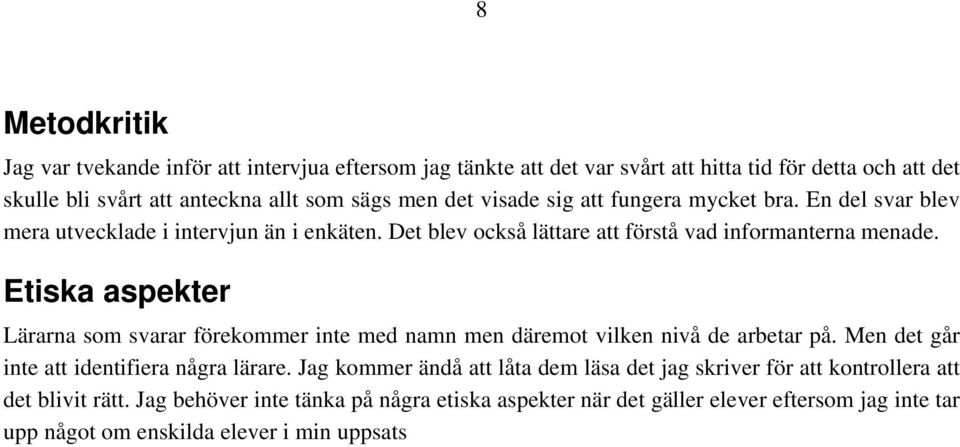 8

Metodkritik

Jag var tvekande inför att intervjua eftersom jag tänkte att det var svårt att hitta tid för detta och att det skulle bli svårt att anteckna allt som sägs men det visade sig att fungera mycket bra. En del svar blev mera utvecklade i intervjun än i enkäten. Det blev också lättare att förstå vad informanterna menade.

Etiska aspekter

Lärarna som svarar förekommer inte med namn men däremot vilken nivå de arbetar på. Men det går inte att identifiera några lärare. Jag kommer ändå att låta dem läsa det jag skriver för att kontrollera att det blivit rätt. Jag behöver inte tänka på några etiska aspekter när det gäller elever eftersom jag inte tar upp något om enskilda elever i min uppsats